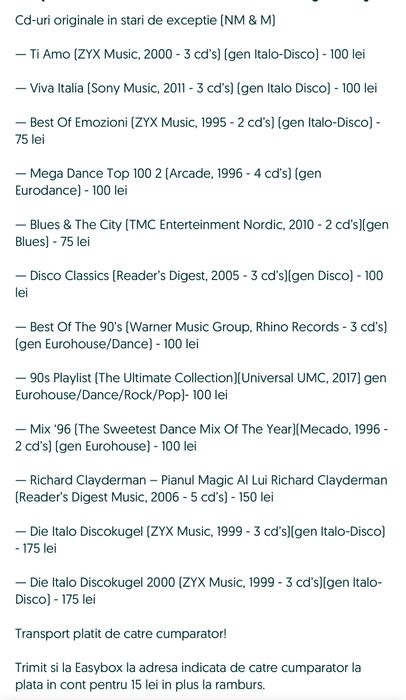 Cd-uri originale in stari de exceptie (NM & M)

— Ti Amo (ZYX Music, 2000 - 3 cd's) (gen Italo-Disco) - 100 lei

— Viva Italia (Sony Music, 2011 - 3 cd's) (gen Italo Disco) - 100 lei

— Best Of Emozioni (ZYX Music, 1995 - 2 cd's) (gen Italo-Disco) - 75 lei

— Mega Dance Top 100 2 (Arcade, 1996 - 4 cd's) (gen Eurodance) - 100 lei

— Blues & The City (TMC Enterteinment Nordic, 2010 - 2 cd's)(gen Blues) - 75 lei

— Disco Classics (Reader's Digest, 2005 - 3 cd's)(gen Disco) - 100 lei

— Best Of The 90's (Warner Music Group, Rhino Records - 3 cd's) (gen Eurohouse/Dance) - 100 lei

— 90s Playlist (The Ultimate Collection)(Universal UMC, 2017) gen Eurohouse/Dance/Rock/Pop)- 100 lei

— Mix '96 (The Sweetest Dance Mix Of The Year)(Mecado, 1996 - 2 cd's) (gen Eurohouse) - 100 lei

— Richard Clayderman – Pianul Magic Al Lui Richard Clayderman (Reader's Digest Music, 2006 - 5 cd's) - 150 lei

— Die Italo Discokugel (ZYX Music, 1999 - 3 cd's)(gen Italo-Disco) - 175 lei

— Die Italo Discokugel 2000 (ZYX Music, 1999 - 3 cd's)(gen Italo-Disco) - 175 lei

Transport platit de catre cumparator!

Trimit si la Easybox la adresa indicata de catre cumparator la plata in cont pentru 15 lei in plus la ramburs.